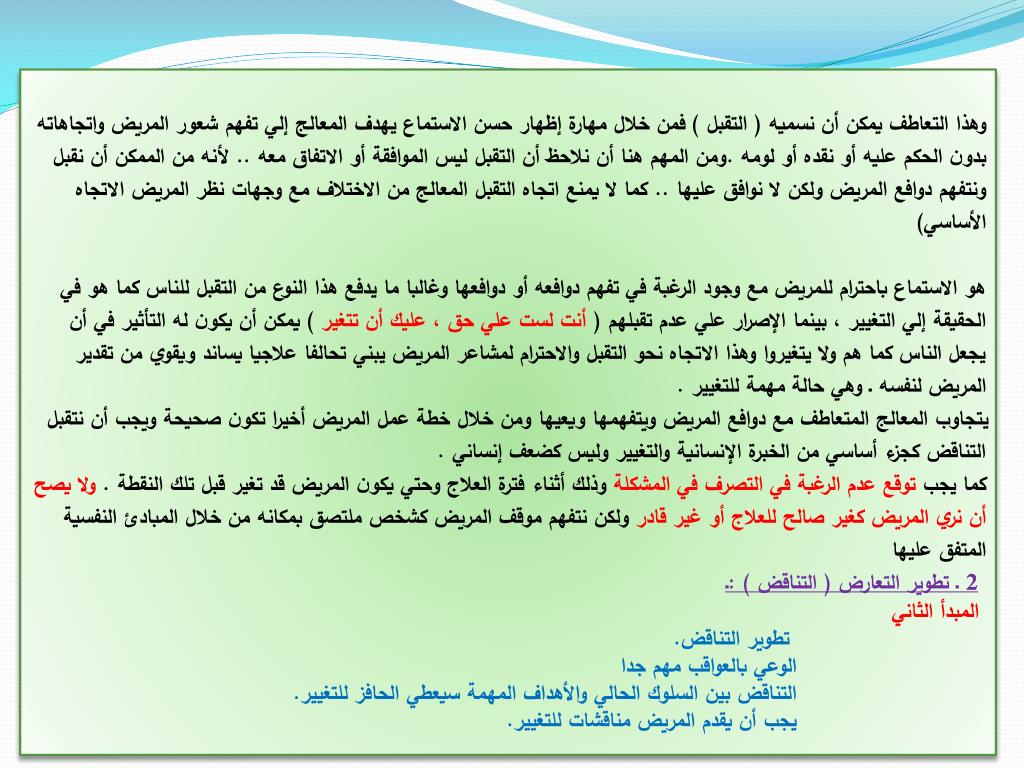 وهذا التعاطف يمكن أن نسميه ( التقبل ) فمن خلال مهارة إظهار حسن الاستماع يهدف المعالج إلي تفهم شعور المريض واتجاهاته بدون الحكم عليه أو نقده أو لومه .ومن المهم هنا أن نلاحظ أن التقبل ليس الموافقة أو الاتفاق معه .. لأنه من الممكن أن نقبل ونتفهم دوافع المريض ولكن لا نوافق عليها .. كما لا يمنع اتجاه التقبل المعالج من الاختلاف مع وجهات نظر المريض الاتجاه الأساسي)

هو الاستماع باحترام للمريض مع وجود الرغبة في تفهم دوافعه أو دوافعها وغالبا ما يدفع هذا النوع من التقبل للناس كما هو في الحقيقة إلي التغيير ، بينما الإصرار علي عدم تقبلهم ( أنت لست علي حق ، عليك أن تتغير ) يمكن أن يكون له التأثير في أن يجعل الناس كما هم ولا يتغيروا وهذا الاتجاه نحو التقبل والاحترام لمشاعر المريض يبني تحالفا علاجيا يساند ويقوي من تقدير المريض لنفسه . وهي حالة مهمة للتغيير .
يتجاوب المعالج المتعاطف مع دوافع المريض ويتفهمها ويعيها ومن خلال خطة عمل المريض أخيرا تكون صحيحة ويجب أن نتقبل التناقض كجزء أساسي من الخبرة الإنسانية والتغيير وليس كضعف إنساني .
كما يجب توقع عدم الرغبة في التصرف في المشكلة وذلك أثناء فترة العلاج وحتي يكون المريض قد تغير قبل تلك النقطة . ولا يصح أن نري المريض كغير صالح للعلاج أو غير قادر ولكن نتفهم موقف المريض كشخص ملتصق بمكانه من خلال المبادئ النفسية المتفق عليها

2 . تطوير التعارض ( التناقض ) :.
المبدأ الثاني
تطوير التناقض.
الوعي بالعواقب مهم جدا
التناقض بين السلوك الحالي والأهداف المهمة سيعطي الحافز للتغيير.
يجب أن يقدم المريض مناقشات للتغيير.